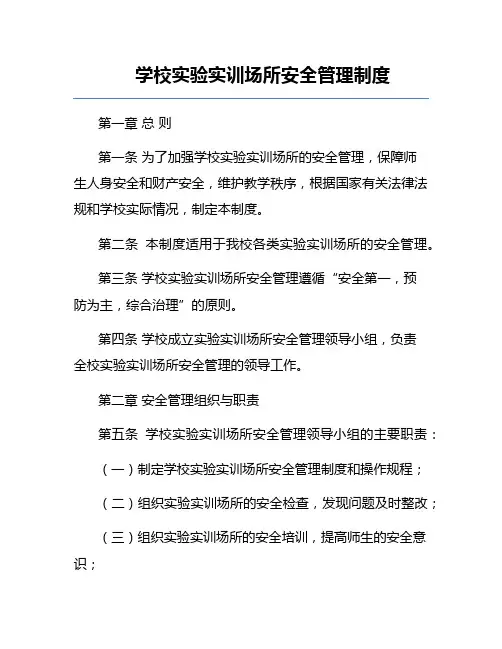 学校实验实训场所安全管理制度

第一章 总 则

第一条 为了加强学校实验实训场所的安全管理，保障师生人身安全和财产安全，维护教学秩序，根据国家有关法律法规和学校实际情况，制定本制度。

第二条 本制度适用于我校各类实验实训场所的安全管理。

第三条 学校实验实训场所安全管理遵循“安全第一，预防为主，综合治理”的原则。

第四条 学校成立实验实训场所安全管理领导小组，负责全校实验实训场所安全管理的领导工作。

第二章 安全管理组织与职责

第五条 学校实验实训场所安全管理领导小组的主要职责：

（一）制定学校实验实训场所安全管理制度和操作规程；

（二）组织实验实训场所的安全检查，发现问题及时整改；

（三）组织实验实训场所的安全培训，提高师生的安全意识；